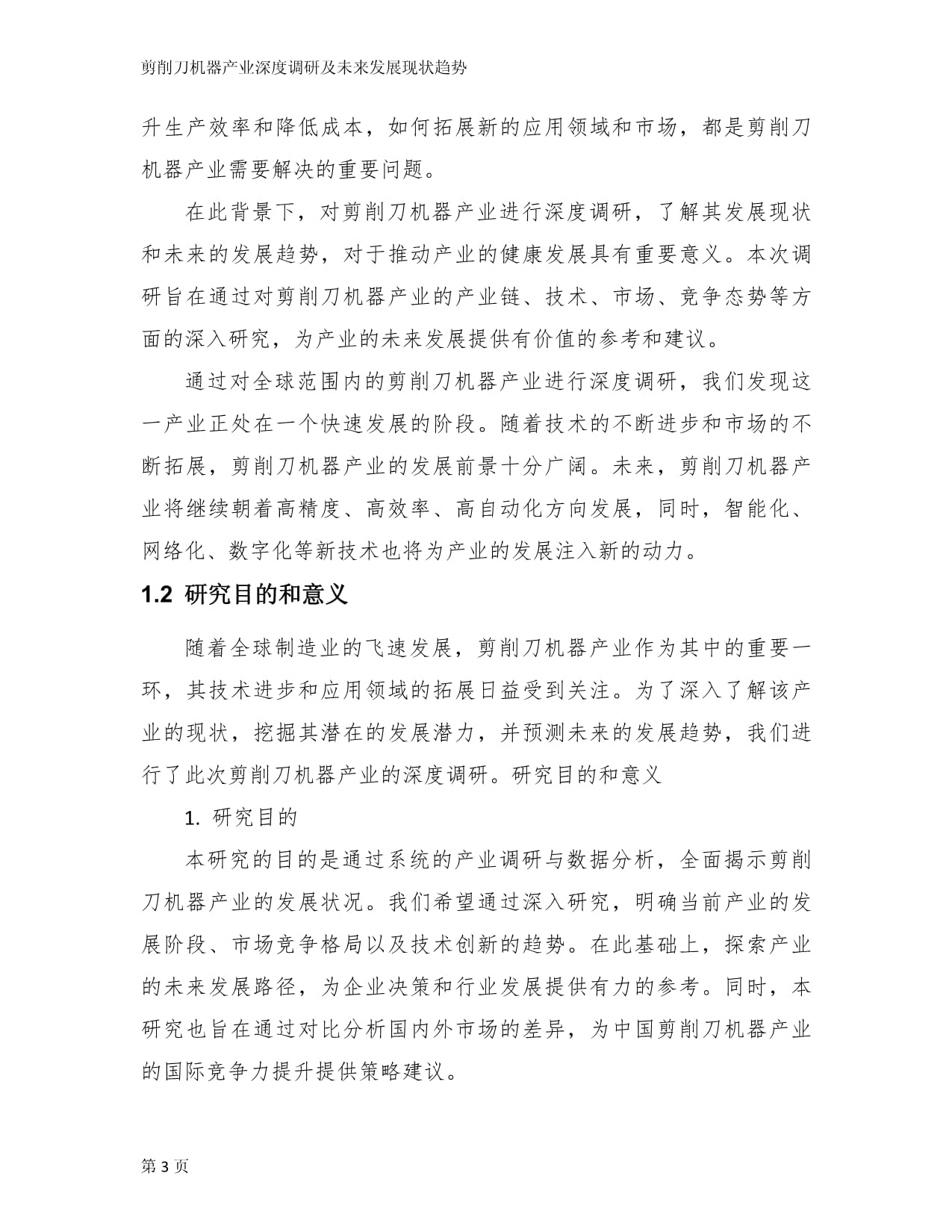 剪削刀机器产业深度调研及未来发展现状趋势

升生产效率和降低成本，如何拓展新的应用领域和市场，都是剪削刀机器产业需要解决的重要问题。

在此背景下，对剪削刀机器产业进行深度调研，了解其发展现状和未来的发展趋势，对于推动产业的健康发展具有重要意义。本次调研旨在通过对剪削刀机器产业的产业链、技术、市场、竞争态势等方面的深入研究，为产业的未来发展提供有价值的参考和建议。

通过对全球范围内的剪削刀机器产业进行深度调研，我们发现这一产业正处在一个快速发展的阶段。随着技术的不断进步和市场的不断拓展，剪削刀机器产业的发展前景十分广阔。未来，剪削刀机器产业将继续朝着高精度、高效率、高自动化方向发展，同时，智能化、网络化、数字化等新技术也将为产业的发展注入新的动力。

1.2 研究目的和意义

随着全球制造业的飞速发展，剪削刀机器产业作为其中的重要一环，其技术进步和应用领域的拓展日益受到关注。为了深入了解该产业的现状，挖掘其潜在的发展潜力，并预测未来的发展趋势，我们进行了此次剪削刀机器产业的深度调研。研究目的和意义

1. 研究目的

本研究的目的是通过系统的产业调研与数据分析，全面揭示剪削刀机器产业的发展状况。我们希望通过深入研究，明确当前产业的发展阶段、市场竞争格局以及技术创新的趋势。在此基础上，探索产业的未来发展路径，为企业决策和行业发展提供有力的参考。同时，本研究也旨在通过对比分析国内外市场的差异，为中国剪削刀机器产业的国际竞争力提升提供策略建议。

第3页